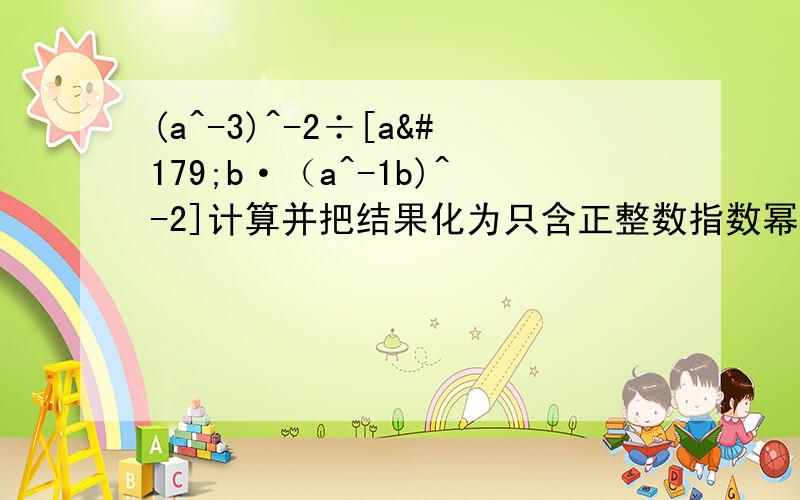 (a^-3)^-2÷[a&#179;b·（a^-1b)^-2]计算并把结果化为只含正整数指数幂

A
B C